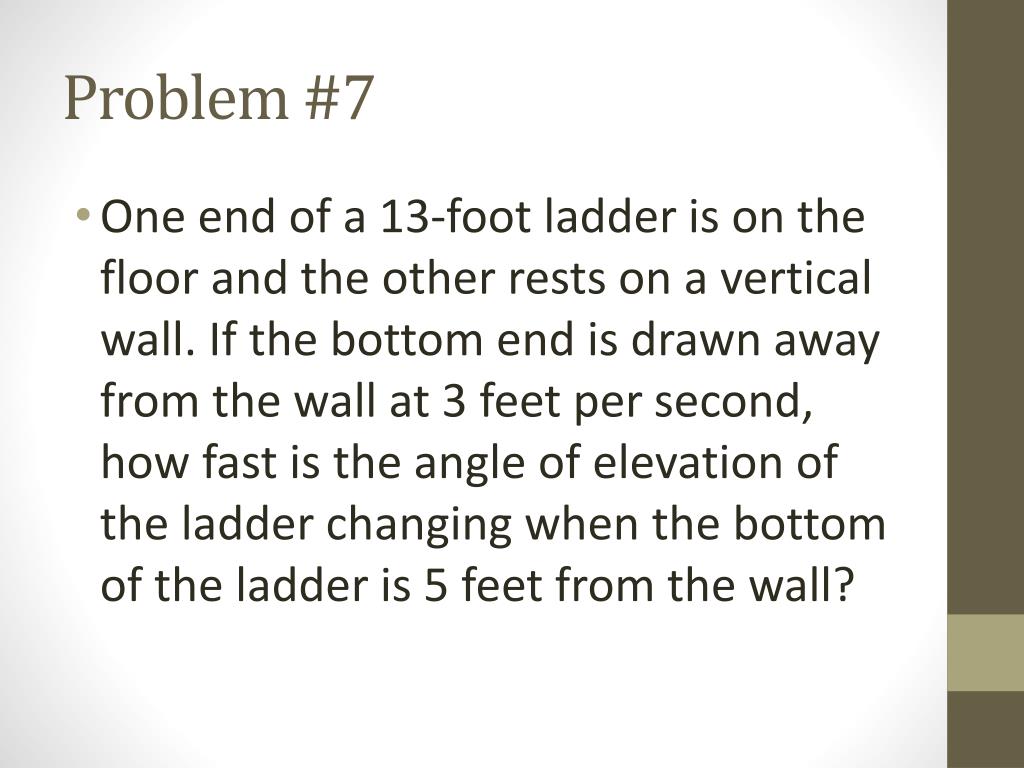 Problem #7

• One end of a 13-foot ladder is on the floor and the other rests on a vertical wall. If the bottom end is drawn away from the wall at 3 feet per second, how fast is the angle of elevation of the ladder changing when the bottom of the ladder is 5 feet from the wall?